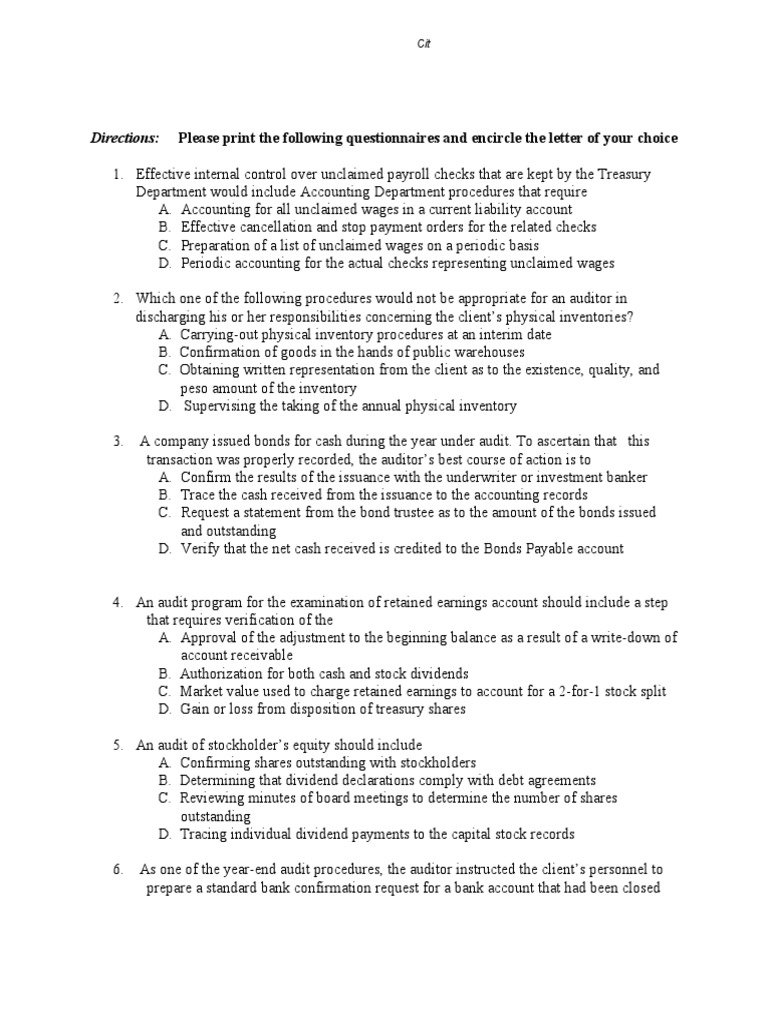 Cit

Directions: Please print the following questionnaires and encircle the letter of your choice

1. Effective internal control over unclaimed payroll checks that are kept by the Treasury Department would include Accounting Department procedures that require
A. Accounting for all unclaimed wages in a current liability account
B. Effective cancellation and stop payment orders for the related checks
C. Preparation of a list of unclaimed wages on a periodic basis
D. Periodic accounting for the actual checks representing unclaimed wages

2. Which one of the following procedures would not be appropriate for an auditor in discharging his or her responsibilities concerning the client's physical inventories?
A. Carrying-out physical inventory procedures at an interim date
B. Confirmation of goods in the hands of public warehouses
C. Obtaining written representation from the client as to the existence, quality, and peso amount of the inventory
D. Supervising the taking of the annual physical inventory

3. A company issued bonds for cash during the year under audit. To ascertain that this transaction was properly recorded, the auditor's best course of action is to
A. Confirm the results of the issuance with the underwriter or investment banker
B. Trace the cash received from the issuance to the accounting records
C. Request a statement from the bond trustee as to the amount of the bonds issued and outstanding
D. Verify that the net cash received is credited to the Bonds Payable account

4. An audit program for the examination of retained earnings account should include a step that requires verification of the
A. Approval of the adjustment to the beginning balance as a result of a write-down of account receivable
B. Authorization for both cash and stock dividends
C. Market value used to charge retained earnings to account for a 2-for-1 stock split
D. Gain or loss from disposition of treasury shares

5. An audit of stockholder's equity should include
A. Confirming shares outstanding with stockholders
B. Determining that dividend declarations comply with debt agreements
C. Reviewing minutes of board meetings to determine the number of shares outstanding
D. Tracing individual dividend payments to the capital stock records

6. As one of the year-end audit procedures, the auditor instructed the client's personnel to prepare a standard bank confirmation request for a bank account that had been closed